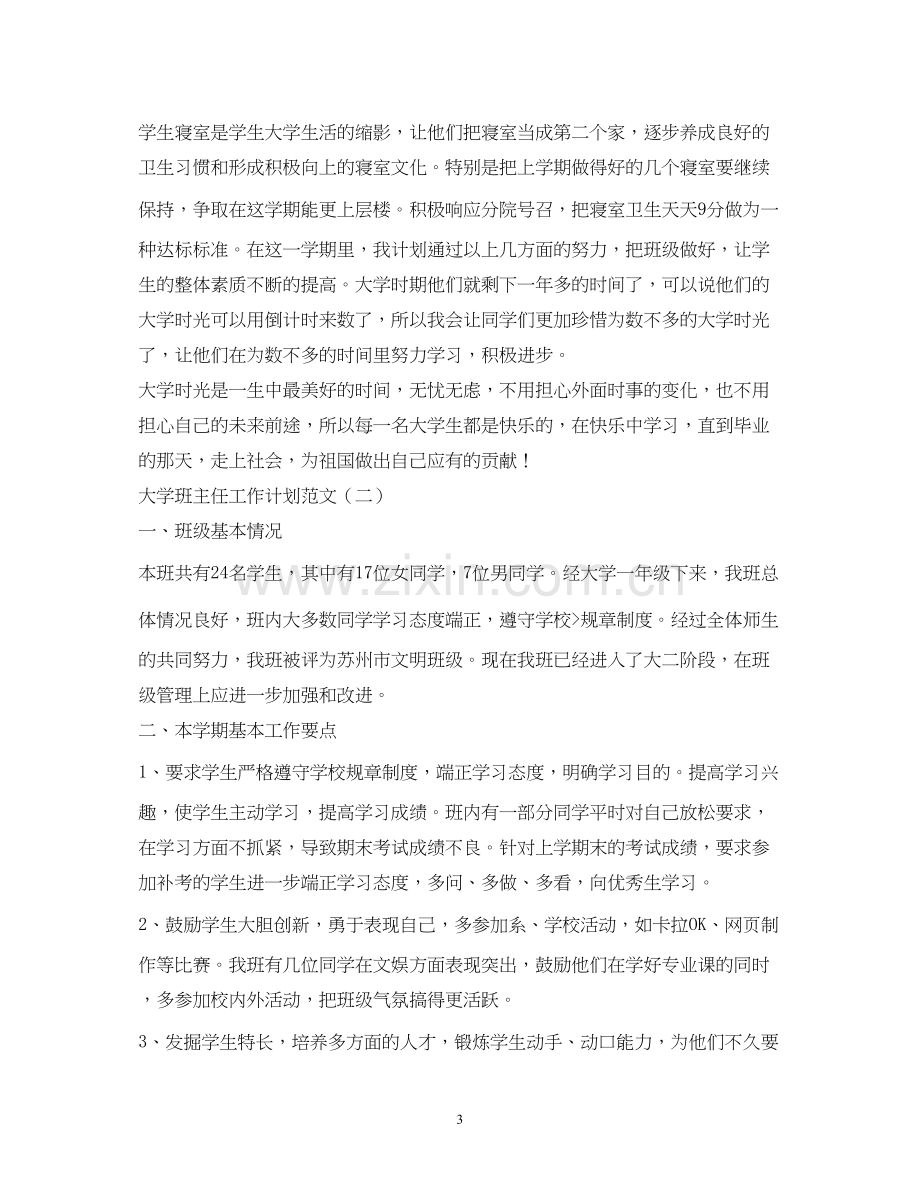 学生寝室是学生大学生活的缩影，让他们把寝室当成第二个家，逐步养成良好的卫生习惯和形成积极向上的寝室文化。特别是把上学期做得好的几个寝室要继续保持，争取在这学期能更上层楼。积极响应分院号召，把寝室卫生天天9分做为一种达标标准。在这一学期里，我计划通过以上几方面的努力，把班级做好，让学生的整体素质不断的提高。大学时期他们就剩下一年多的时间了，可以说他们的大学时光可以用倒计时来数了，所以我会让同学们更加珍惜为数不多的大学时光了，让他们在为数不多的时间里努力学习，积极进步。

大学时光是一生中最美好的时间，无忧无虑，不用担心外面时事的变化，也不用担心自己的未来前途，所以每一名大学生都是快乐的，在快乐中学习，直到毕业的那天，走上社会，为祖国做出自己应有的贡献！

大学班主任工作计划范文（二）

一、班级基本情况

本班共有24名学生，其中有17位女同学，7位男同学。经大学一年级下来，我班总体情况良好，班内大多数同学学习态度端正，遵守学校>规章制度。经过全体师生的共同努力，我班被评为苏州市文明班级。现在我班已经进入了大二阶段，在班级管理上应进一步加强和改进。

二、本学期基本工作要点

1、要求学生严格遵守学校规章制度，端正学习态度，明确学习目的。提高学习兴趣，使学生主动学习，提高学习成绩。班内有一部分同学平时对自己放松要求，在学习方面不抓紧，导致期末考试成绩不良。针对上学期末的考试成绩，要求参加补考的学生进一步端正学习态度，多问、多做、多看，向优秀生学习。

2、鼓励学生大胆创新，勇于表现自己，多参加系、学校活动，如卡拉OK、网页制作等比赛。我班有几位同学在文娱方面表现突出，鼓励他们在学好专业课的同时，多参加校内外活动，把班级气氛搞得更活跃。

3、发掘学生特长，培养多方面的人才，锻炼学生动手、动口能力，为他们不久要

3

www.zixin.com.cn